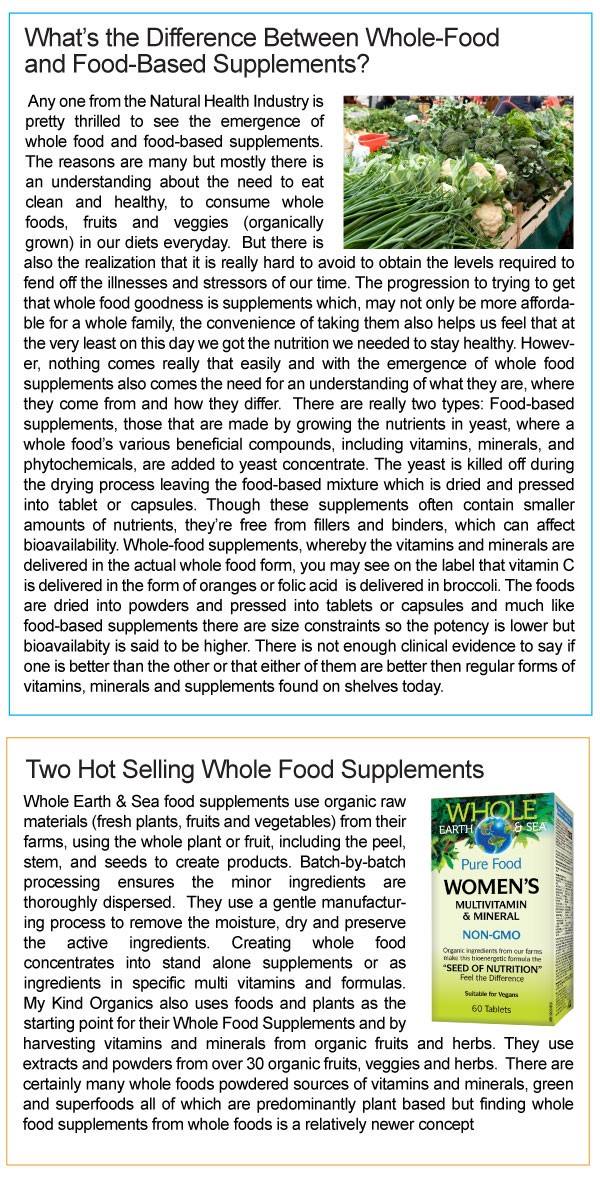 What's the Difference Between Whole-Food and Food-Based Supplements?

Any one from the Natural Health Industry is pretty thrilled to see the emergence of whole food and food-based supplements. The reasons are many but mostly there is an understanding about the need to eat clean and healthy, to consume whole foods, fruits and veggies (organically grown) in our diets everyday. But there is also the realization that it is really hard to avoid to obtain the levels required to fend off the illnesses and stressors of our time. The progression to trying to get that whole food goodness is supplements which, may not only be more affordable for a whole family, the convenience of taking them also helps us feel that at the very least on this day we got the nutrition we needed to stay healthy. However, nothing comes really that easily and with the emergence of whole food supplements also comes the need for an understanding of what they are, where they come from and how they differ. There are really two types: Food-based supplements, those that are made by growing the nutrients in yeast, where a whole food's various beneficial compounds, including vitamins, minerals, and phytochemicals, are added to yeast concentrate. The yeast is killed off during the drying process leaving the food-based mixture which is dried and pressed into tablet or capsules. Though these supplements often contain smaller amounts of nutrients, they're free from fillers and binders, which can affect bioavailability. Whole-food supplements, whereby the vitamins and minerals are delivered in the actual whole food form, you may see on the label that vitamin C is delivered in the form of oranges or folic acid is delivered in broccoli. The foods are dried into powders and pressed into tablets or capsules and much like food-based supplements there are size constraints so the potency is lower but bioavailabity is said to be higher. There is not enough clinical evidence to say if one is better than the other or that either of them are better then regular forms of vitamins, minerals and supplements found on shelves today.

Two Hot Selling Whole Food Supplements

Whole Earth & Sea food supplements use organic raw materials (fresh plants, fruits and vegetables) from their farms, using the whole plant or fruit, including the peel, stem, and seeds to create products. Batch-by-batch processing ensures the minor ingredients are thoroughly dispersed. They use a gentle manufacturing process to remove the moisture, dry and preserve the active ingredients. Creating whole food concentrates into stand alone supplements or as ingredients in specific multi vitamins and formulas. My Kind Organics also uses foods and plants as the starting point for their Whole Food Supplements and by harvesting vitamins and minerals from organic fruits and herbs. They use extracts and powders from over 30 organic fruits, veggies and herbs. There are certainly many whole foods powdered sources of vitamins and minerals, green and superfoods all of which are predominantly plant based but finding whole food supplements from whole foods is a relatively newer concept

WHOLE EARTH & SEA
Pure Food
WOMEN'S
MULTIVITAMIN & MINERAL
NON-GMO
Organic ingredients from our farms make this bioenergetic formula the
"SEED OF NUTRITION"
Feel the Difference
Suitable for Vegans
60 Tablets